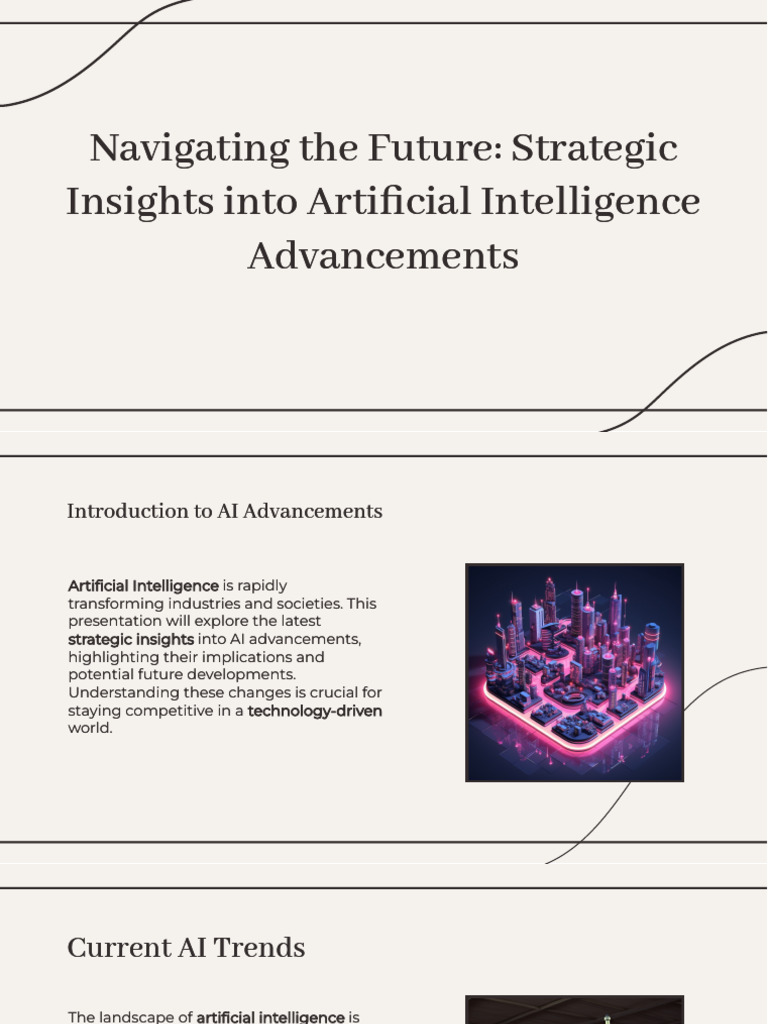 Navigating the Future: Strategic Insights into Artificial Intelligence Advancements

Introduction to AI Advancements

Artificial Intelligence is rapidly transforming industries and societies. This presentation will explore the latest strategic insights into AI advancements, highlighting their implications and potential future developments. Understanding these changes is crucial for staying competitive in a technology-driven world.

Current AI Trends

The landscape of artificial intelligence is